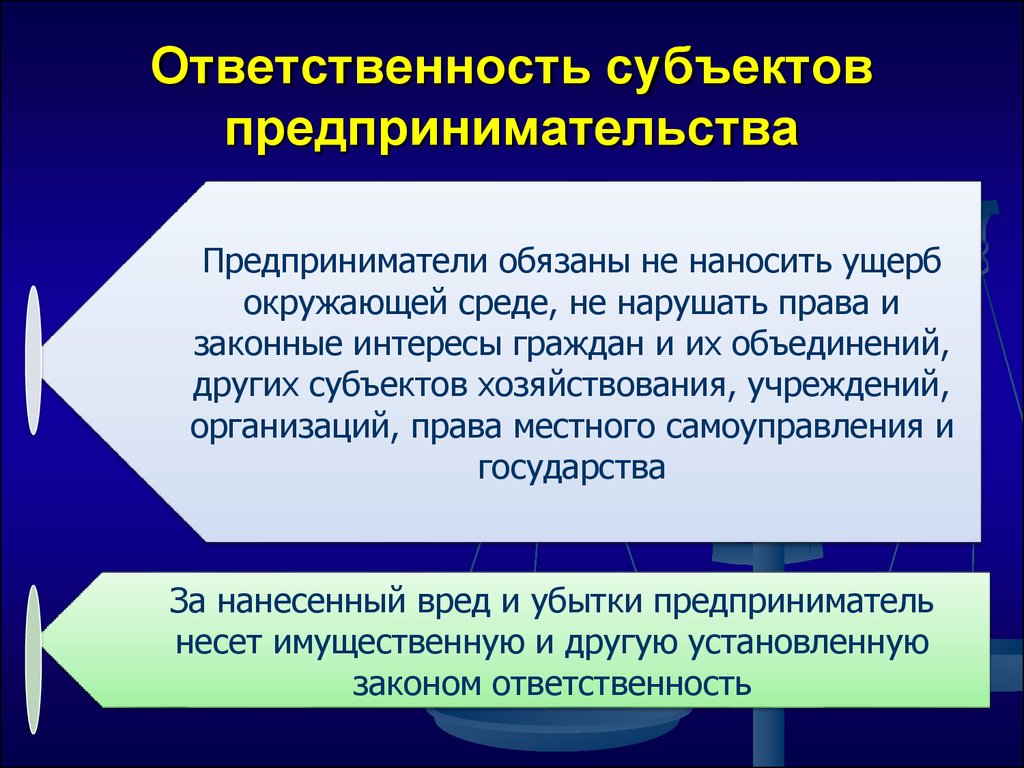 Ответственность субъектов предпринимательства

Предприниматели обязаны не наносить ущерб окружающей среде, не нарушать права и законные интересы граждан и их объединений, других субъектов хозяйствования, учреждений, организаций, права местного самоуправления и государства

За нанесенный вред и убытки предприниматель несет имущественную и другую установленную законом ответственность